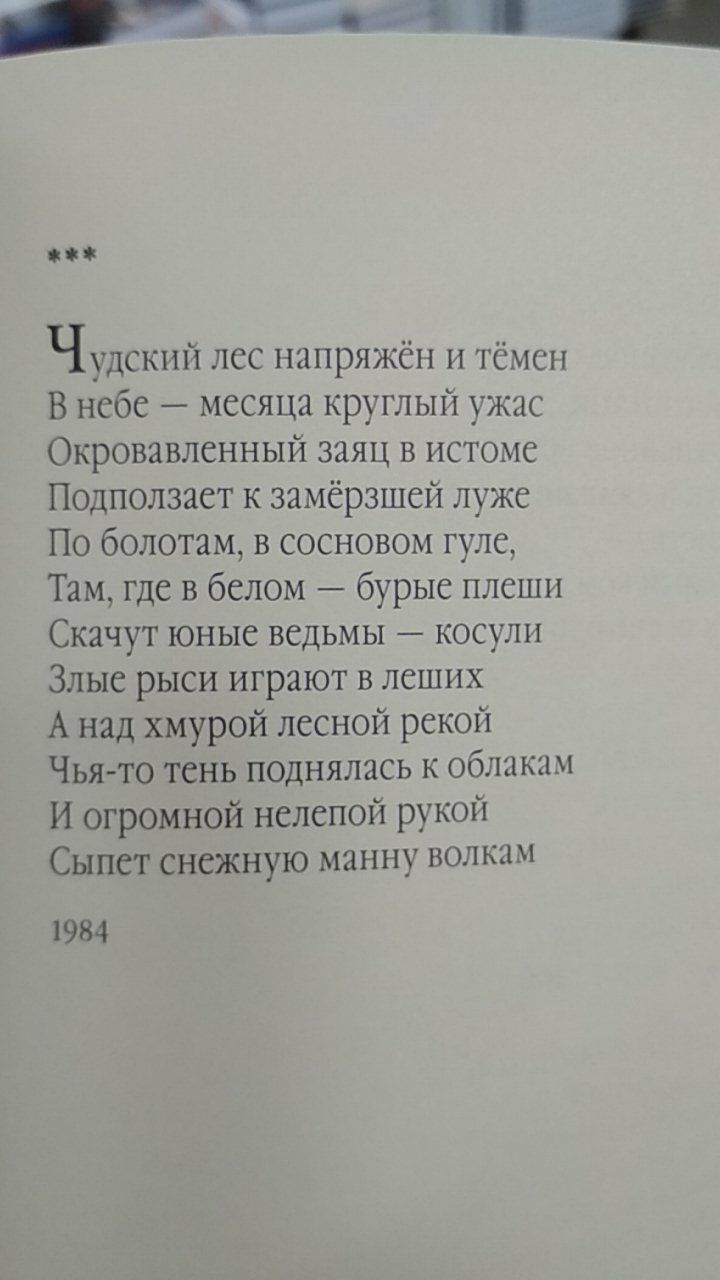 ***

Чудский лес напряжён и тёмен
В небе — месяца круглый ужас
Окровавленный заяц в истоме
Подползает к замёрзшей луже
По болотам, в сосновом гуле,
Там, где в белом — бурые плеши
Скачут юные ведьмы — косули
Злые рыси играют в леших
А над хмурой лесной рекой
Чья-то тень поднялась к облакам
И огромной нелепой рукой
Сыпет снежную манну волкам

1984